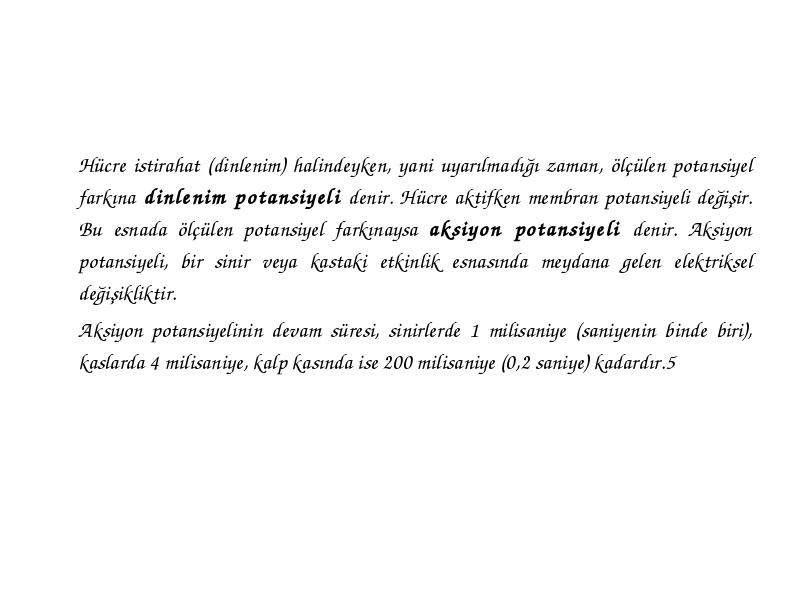 Hücre istirahat (dinlenim) halindeyken, yani uyarılmadığı zaman, ölçülen potansiyel farkına dinlenim potansiyeli denir. Hücre aktifken membran potansiyeli değişir. Bu esnada ölçülen potansiyel farkınaysa aksiyon potansiyeli denir. Aksiyon potansiyeli, bir sinir veya kastaki etkinlik esnasında meydana gelen elektriksel değişikliktir.

Aksiyon potansiyelinin devam süresi, sinirlerde 1 milisaniye (saniyenin binde biri), kaslarda 4 milisaniye, kalp kasında ise 200 milisaniye (0,2 saniye) kadardır.5